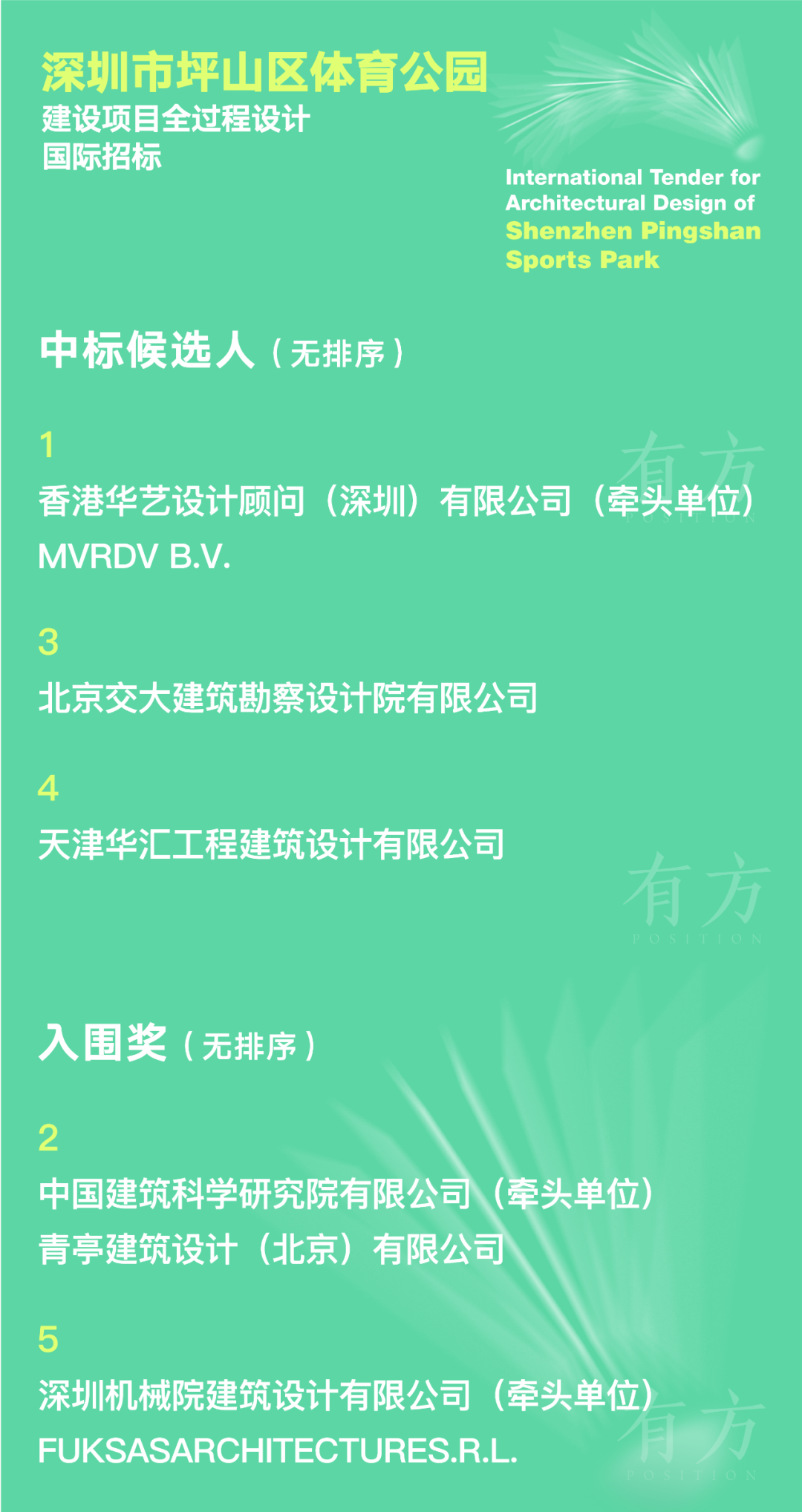 深圳市坪山区体育公园
建设项目全过程设计
国际招标

International Tender for Architectural Design of Shenzhen Pingshan Sports Park

中标候选人（无排序）

1
香港华艺设计顾问（深圳）有限公司（牵头单位）
MVRDV B.V.

有方 POSITION

3
北京交大建筑勘察设计院有限公司

4
天津华汇工程建筑设计有限公司

有方 POSITION

入围奖（无排序）

2
中国建筑科学研究院有限公司（牵头单位）
青亭建筑设计（北京）有限公司

5
深圳机械院建筑设计有限公司（牵头单位）
FUKSASARCHITECTURES.R.L.

有方 POSITION